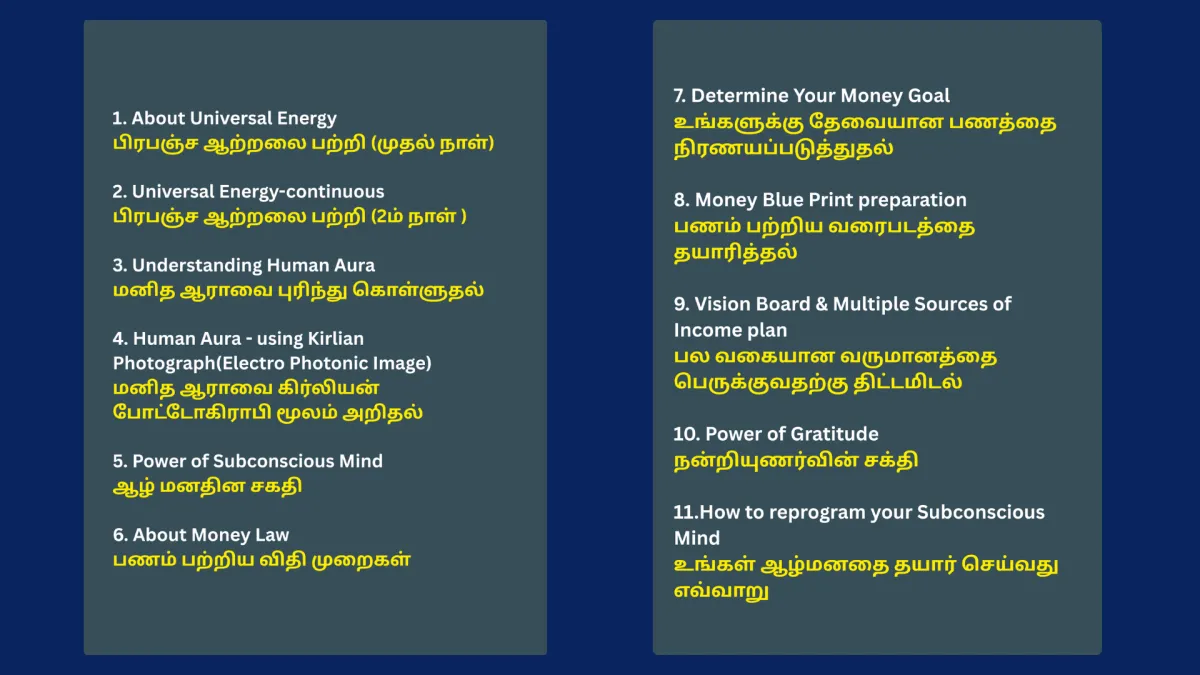 1. About Universal Energy
பிரபஞ்ச ஆற்றலை பற்றி (முதல் நாள்)

2. Universal Energy-continuous
பிரபஞ்ச ஆற்றலை பற்றி (2ம் நாள் )

3. Understanding Human Aura
மனித ஆராவை புரிந்து கொள்ளுதல்

4. Human Aura - using Kirlian Photograph(Electro Photonic Image)
மனித ஆராவை கிர்லியன் போட்டோகிராபி மூலம் அறிதல்

5. Power of Subconscious Mind
ஆழ் மனதின சகதி

6. About Money Law
பணம் பற்றிய விதி முறைகள்

7. Determine Your Money Goal
உங்களுக்கு தேவையான பணத்தை நிரணயப்படுத்துதல்

8. Money Blue Print preparation
பணம் பற்றிய வரைபடத்தை தயாரித்தல்

9. Vision Board & Multiple Sources of Income plan
பல வகையான வருமானத்தை பெருக்குவதற்கு திட்டமிடல்

10. Power of Gratitude
நன்றியுணர்வின் சக்தி

11.How to reprogram your Subconscious Mind
உங்கள் ஆழ்மனதை தயார் செய்வது எவ்வாறு